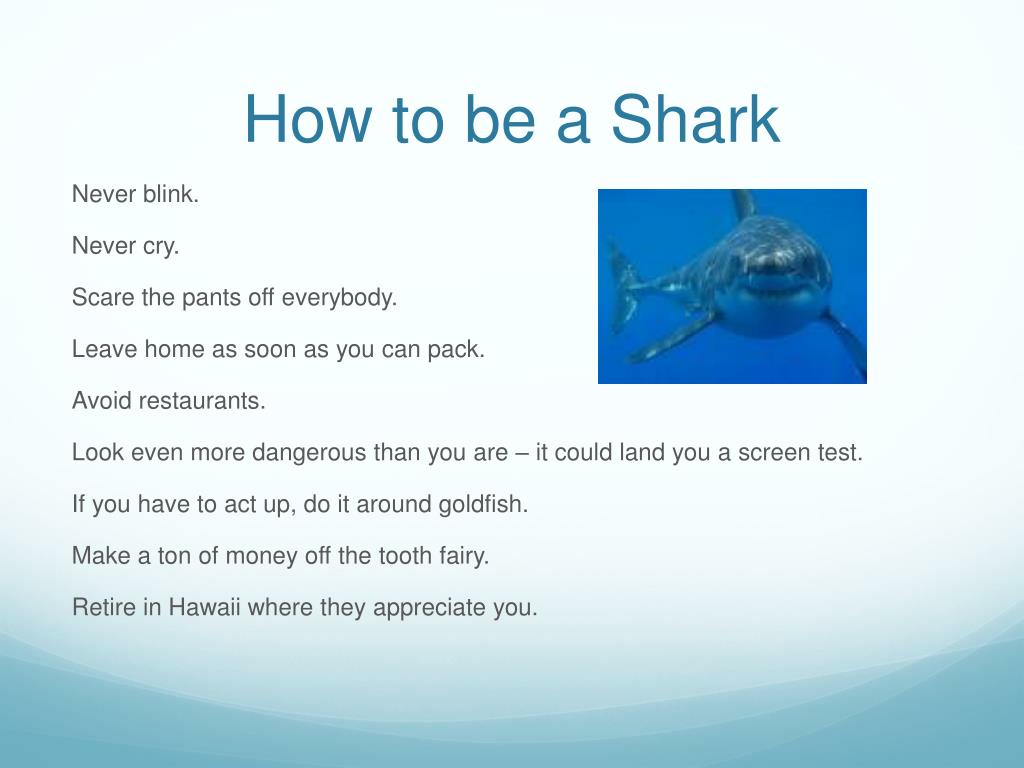 How to be a Shark

Never blink.

Never cry.

Scare the pants off everybody.

Leave home as soon as you can pack.

Avoid restaurants.

Look even more dangerous than you are – it could land you a screen test.

If you have to act up, do it around goldfish.

Make a ton of money off the tooth fairy.

Retire in Hawaii where they appreciate you.